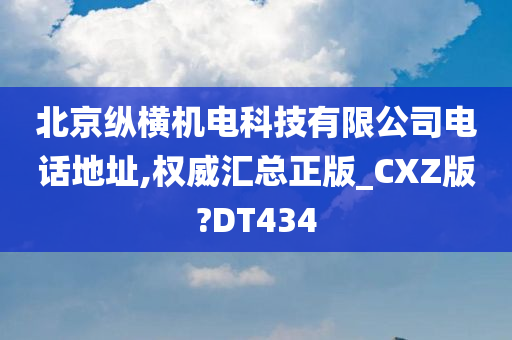 北京纵横机电科技有限公司电话地址,权威汇总正版_CXZ版?DT434